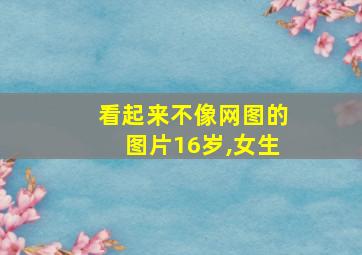 看起来不像网图的图片16岁,女生